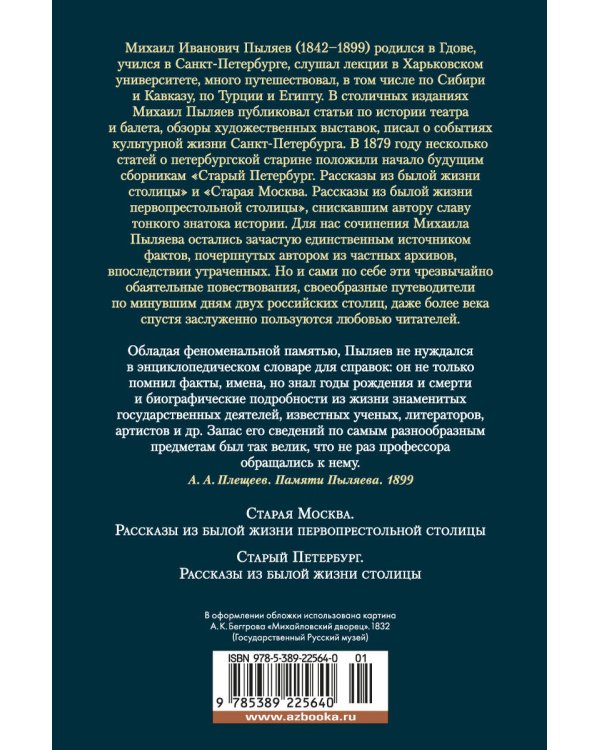 Михаил Иванович Пыляев (1842–1899) родился в Гдове, учился в Санкт-Петербурге, слушал лекции в Харьковском университете, много путешествовал, в том числе по Сибири и Кавказу, по Турции и Египту. В столичных изданиях Михаил Пыляев публиковал статьи по истории театра и балета, обзоры художественных выставок, писал о событиях культурной жизни Санкт-Петербурга. В 1879 году несколько статей о петербургской старине положили начало будущим сборникам «Старый Петербург. Рассказы из былой жизни столицы» и «Старая Москва. Рассказы из былой жизни первопрестольной столицы», снискавшим автору славу тонкого знатока истории. Для нас сочинения Михаила Пыляева остались зачастую единственным источником фактов, почерпнутых автором из частных архивов, впоследствии утраченных. Но и сами по себе эти чрезвычайно обаятельные повествования, своеобразные путеводители по минувшим дням двух российских столиц, даже более века спустя заслуженно пользуются любовью читателей.

Обладая феноменальной памятью, Пыляев не нуждался в энциклопедическом словаре для справок: он не только помнил факты, имена, но знал годы рождения и смерти и биографические подробности из жизни знаменитых государственных деятелей, известных ученых, литераторов, артистов и др. Запас его сведений по самым разнообразным предметам был так велик, что не раз профессора обращались к нему.

А. А. Плещеев. Памяти Пыляева. 1899

Старая Москва.
Рассказы из былой жизни первопрестольной столицы

Старый Петербург.
Рассказы из былой жизни столицы

В оформлении обложки использована картина А. К. Беггрова «Михайловский дворец». 1832 (Государственный Русский музей)

ISBN 978-5-389-22564-0 01

9 785389 225640

www.azbooka.ru